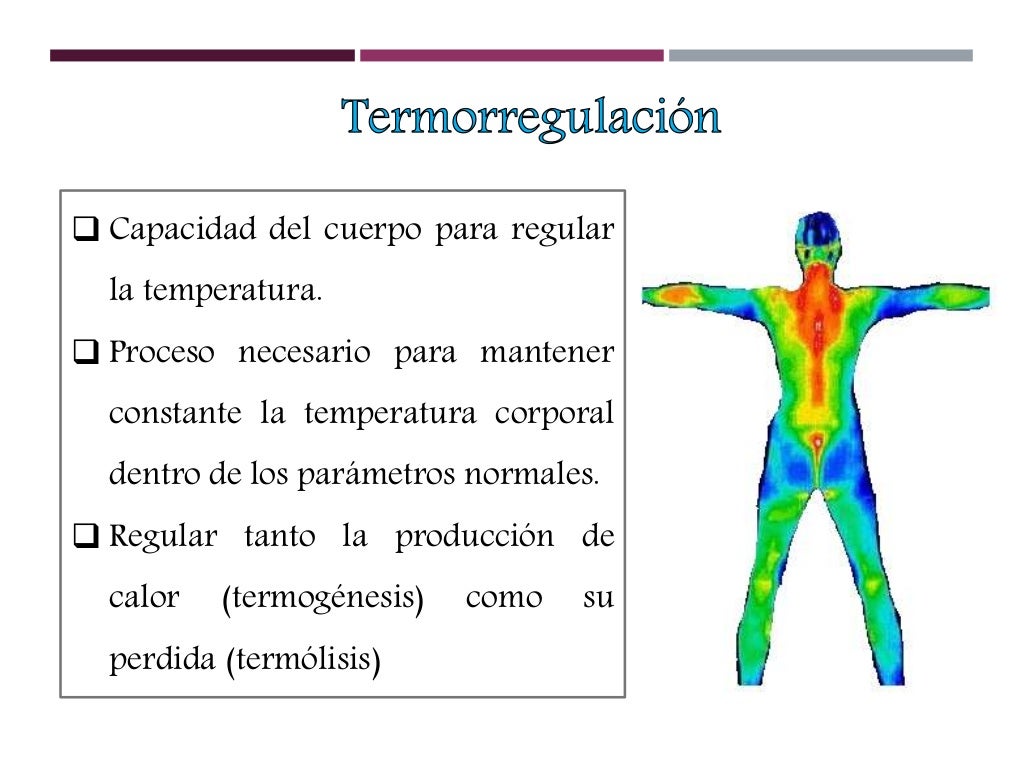 Termorregulación

❑ Capacidad del cuerpo para regular la temperatura.

❑ Proceso necesario para mantener constante la temperatura corporal dentro de los parámetros normales.

❑ Regular tanto la producción de calor (termogénesis) como su perdida (termólisis)